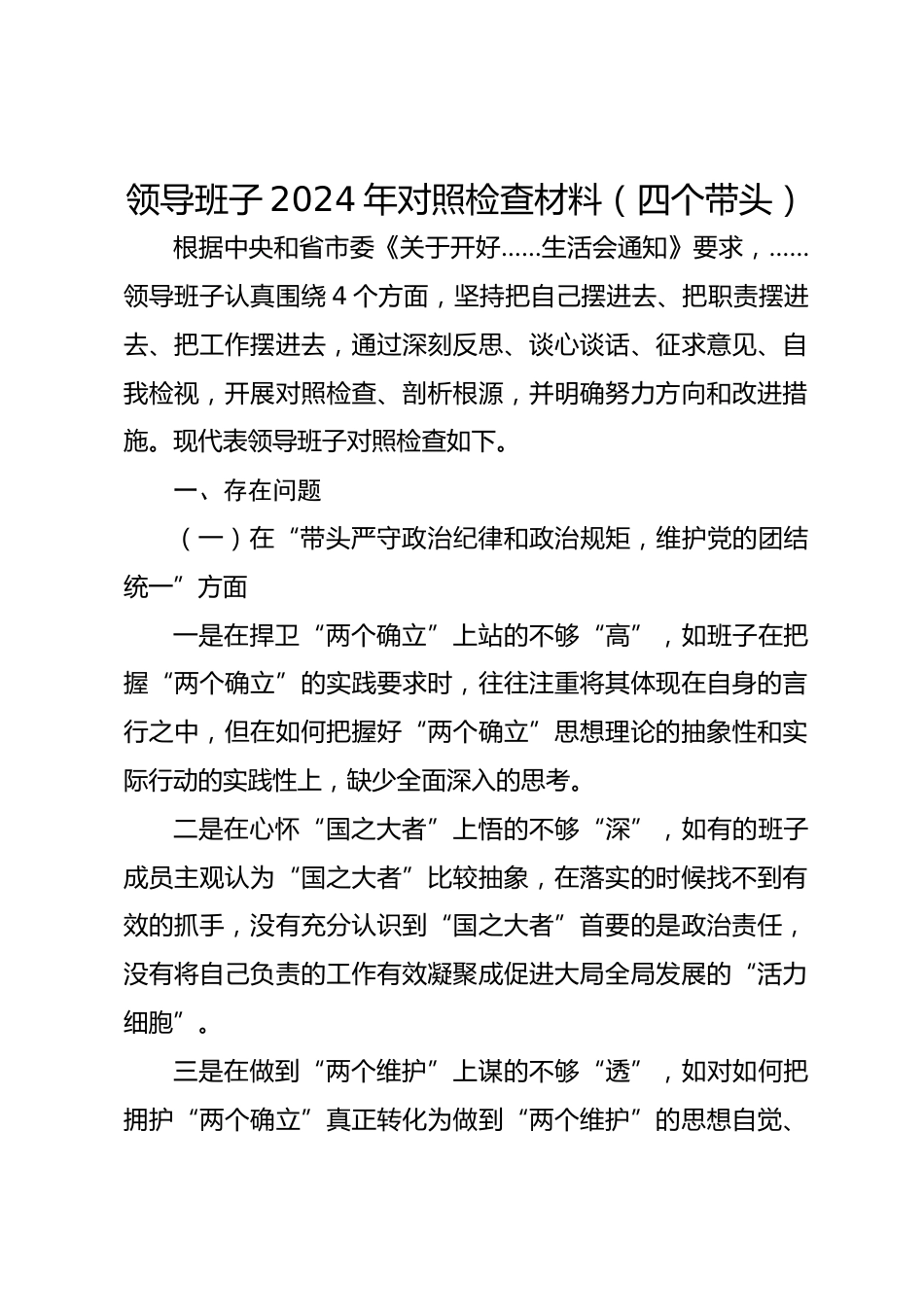 领导班子 2024 年对照检查材料（四个带头）

根据中央和省市委《关于开好……生活会通知》要求，……领导班子认真围绕 4 个方面，坚持把自己摆进去、把职责摆进去、把工作摆进去，通过深刻反思、谈心谈话、征求意见、自我检视，开展对照检查、剖析根源，并明确努力方向和改进措施。现代表领导班子对照检查如下。

一、存在问题

（一）在“带头严守政治纪律和政治规矩，维护党的团结统一”方面

一是在捍卫“两个确立”上站的不够“高”，如班子在把握“两个确立”的实践要求时，往往注重将其体现在自身的言行之中，但在如何把握好“两个确立”思想理论的抽象性和实际行动的实践性上，缺少全面深入的思考。

二是在心怀“国之大者”上悟的不够“深”，如有的班子成员主观认为“国之大者”比较抽象，在落实的时候找不到有效的抓手，没有充分认识到“国之大者”首要的是政治责任，没有将自己负责的工作有效凝聚成促进大局全局发展的“活力细胞”。

三是在做到“两个维护”上谋的不够“透”，如对如何把拥护“两个确立”真正转化为做到“两个维护”的思想自觉、